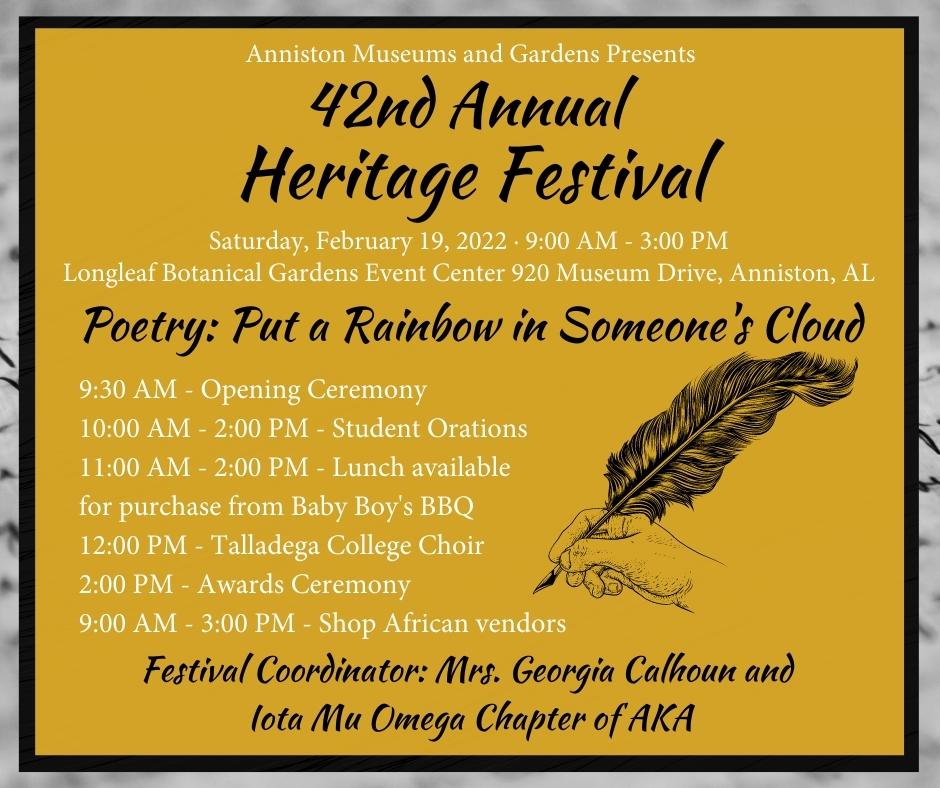 Anniston Museums and Gardens Presents
42nd Annual
Heritage Festival
Saturday, February 19, 2022 · 9:00 AM - 3:00 PM
Longleaf Botanical Gardens Event Center 920 Museum Drive, Anniston, AL

Poetry: Put a Rainbow in Someone's Cloud

9:30 AM - Opening Ceremony
10:00 AM - 2:00 PM - Student Orations
11:00 AM - 2:00 PM - Lunch available for purchase from Baby Boy's BBQ
12:00 PM - Talladega College Choir
2:00 PM - Awards Ceremony
9:00 AM - 3:00 PM - Shop African vendors

Festival Coordinator: Mrs. Georgia Calhoun and Iota Mu Omega Chapter of AKA